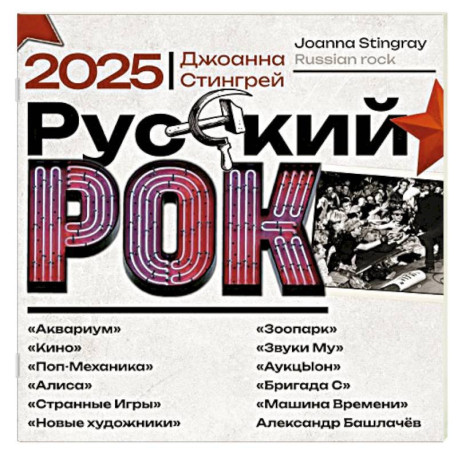 2025 | Джоанна Стингрей

Joanna Stingray
Russian rock

Русский
РОК

«Аквариум»
«Кино»
«Поп-Механика»
«Алиса»
«Странные Игры»
«Новые художники»

«Зоопарк»
«Звуки Му»
«АукцЫон»
«Бригада С»
«Машина Времени»
Александр Башлачёв